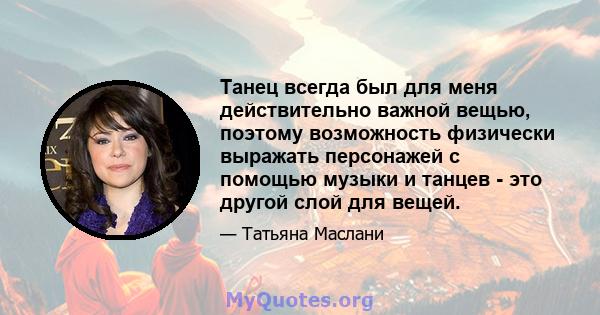 Танец всегда был для меня действительно важной вещью, поэтому возможность физически выражать персонажей с помощью музыки и танцев - это другой слой для вещей.

— Татьяна Маслани

MyQuotes.org